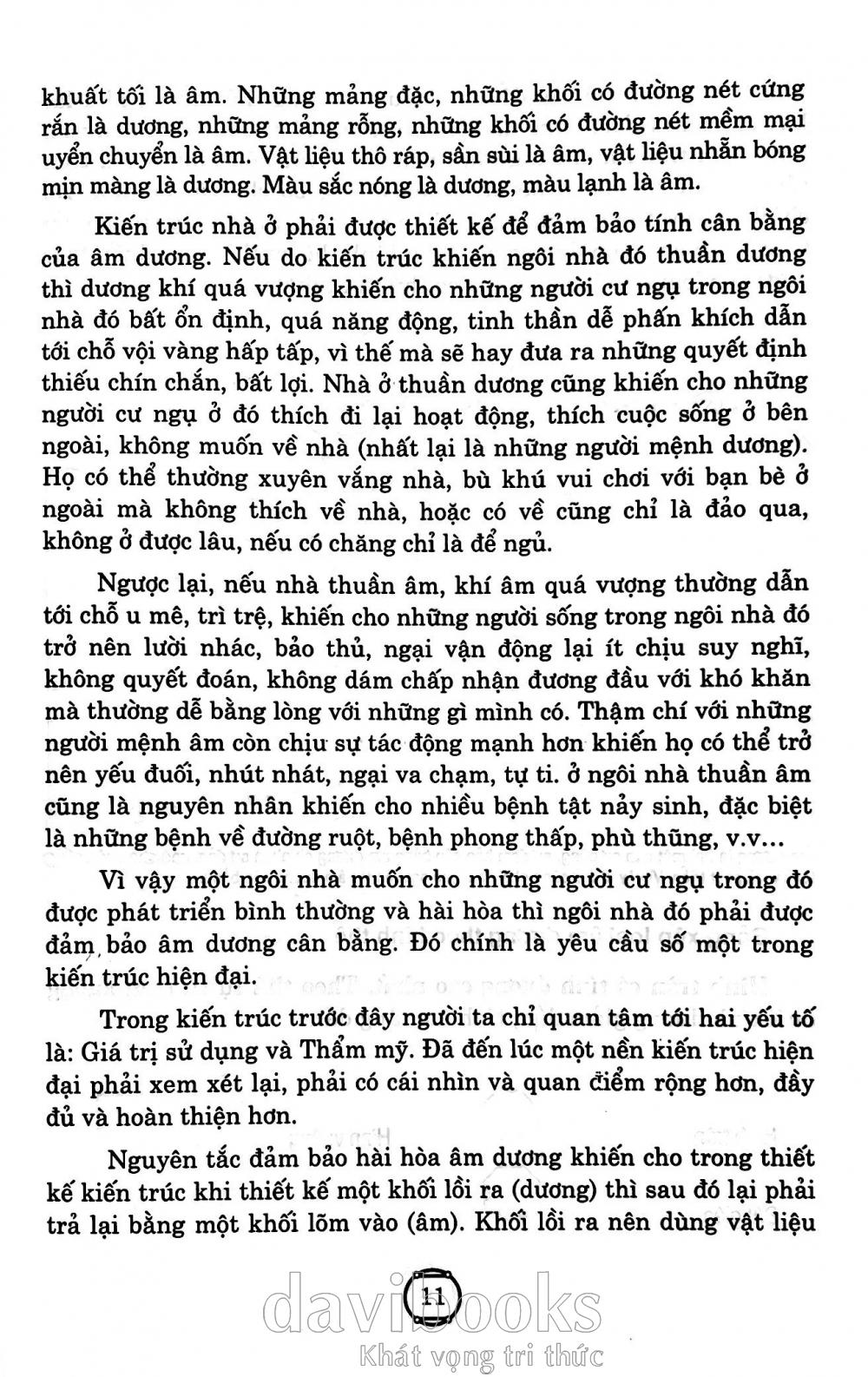 khuất tối là âm. Những mảng đặc, những khối có đường nét cứng rắn là dương, những mảng rỗng, những khối có đường nét mềm mại uyển chuyển là âm. Vật liệu thô ráp, sần sùi là âm, vật liệu nhẵn bóng mịn màng là dương. Màu sắc nóng là dương, màu lạnh là âm.

Kiến trúc nhà ở phải được thiết kế để đảm bảo tính cân bằng của âm dương. Nếu do kiến trúc khiến ngôi nhà đó thuần dương thì dương khí quá vượng khiến cho những người cư ngụ trong ngôi nhà đó bất ổn định, quá năng động, tinh thần dễ phấn khích dẫn tới chỗ vội vàng hấp tấp, vì thế mà sẽ hay đưa ra những quyết định thiếu chín chắn, bất lợi. Nhà ở thuần dương cũng khiến cho những người cư ngụ ở đó thích đi lại hoạt động, thích cuộc sống ở bên ngoài, không muốn về nhà (nhất lại là những người mệnh dương). Họ có thể thường xuyên vắng nhà, bù khú vui chơi với bạn bè ở ngoài mà không thích về nhà, hoặc có về cũng chỉ là đảo qua, không ở được lâu, nếu có chăng chỉ là để ngủ.

Ngược lại, nếu nhà thuần âm, khí âm quá vượng thường dẫn tới chỗ u mê, trì trệ, khiến cho những người sống trong ngôi nhà đó trở nên lười nhác, bảo thủ, ngại vận động lại ít chịu suy nghĩ, không quyết đoán, không dám chấp nhận đương đầu với khó khăn mà thường dễ bằng lòng với những gì mình có. Thậm chí với những người mệnh âm còn chịu sự tác động mạnh hơn khiến họ có thể trở nên yếu đuối, nhút nhát, ngại va chạm, tự ti. ở ngôi nhà thuần âm cũng là nguyên nhân khiến cho nhiều bệnh tật nảy sinh, đặc biệt là những bệnh về đường ruột, bệnh phong thấp, phù thũng, v.v...

Vì vậy một ngôi nhà muốn cho những người cư ngụ trong đó được phát triển bình thường và hài hòa thì ngôi nhà đó phải được đảm bảo âm dương cân bằng. Đó chính là yêu cầu số một trong kiến trúc hiện đại.

Trong kiến trúc trước đây người ta chỉ quan tâm tới hai yếu tố là: Giá trị sử dụng và Thẩm mỹ. Đã đến lúc một nền kiến trúc hiện đại phải xem xét lại, phải có cái nhìn và quan điểm rộng hơn, đầy đủ và hoàn thiện hơn.

Nguyên tắc đảm bảo hài hòa âm dương khiến cho trong thiết kế kiến trúc khi thiết kế một khối lồi ra (dương) thì sau đó lại phải trả lại bằng một khối lõm vào (âm). Khối lồi ra nên dùng vật liệu

11

davibooks
Khát vọng tri thức